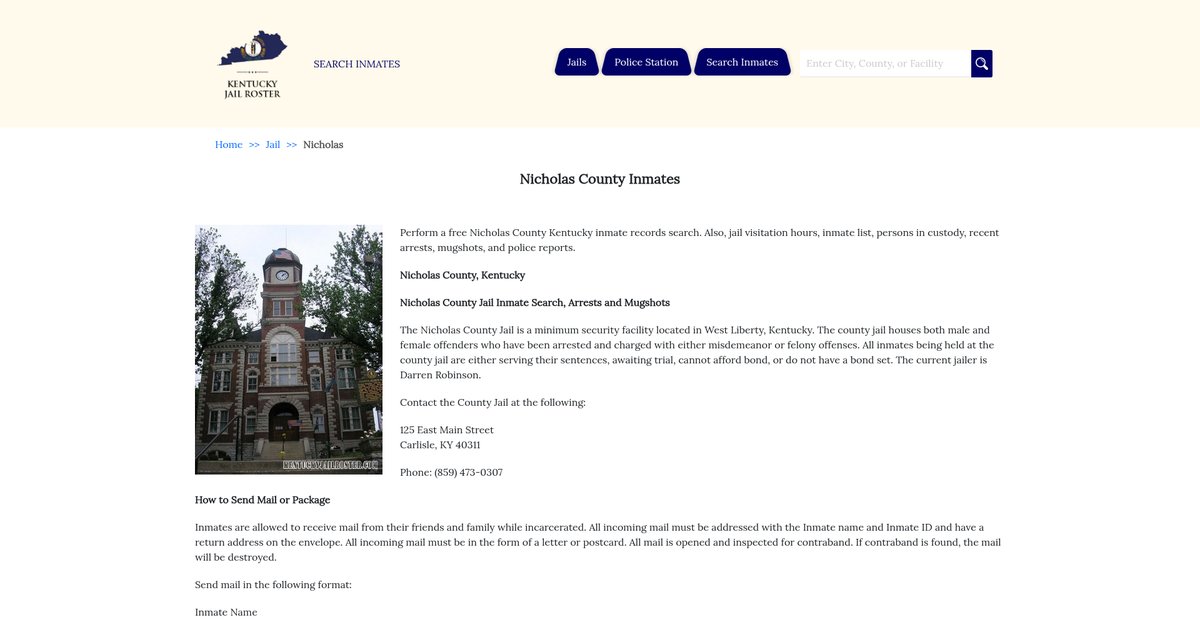 KENTUCKY JAIL ROSTER

SEARCH INMATES

Jails Police Station Search Inmates Enter City, County, or Facility

Home >> Jail >> Nicholas

Nicholas County Inmates

KENTUCKYJAILROSTER.COM

Perform a free Nicholas County Kentucky inmate records search. Also, jail visitation hours, inmate list, persons in custody, recent arrests, mugshots, and police reports.

Nicholas County, Kentucky

Nicholas County Jail Inmate Search, Arrests and Mugshots

The Nicholas County Jail is a minimum security facility located in West Liberty, Kentucky. The county jail houses both male and female offenders who have been arrested and charged with either misdemeanor or felony offenses. All inmates being held at the county jail are either serving their sentences, awaiting trial, cannot afford bond, or do not have a bond set. The current jailer is Darren Robinson.

Contact the County Jail at the following:

125 East Main Street
Carlisle, KY 40311

Phone: (859) 473-0307

How to Send Mail or Package

Inmates are allowed to receive mail from their friends and family while incarcerated. All incoming mail must be addressed with the Inmate name and Inmate ID and have a return address on the envelope. All incoming mail must be in the form of a letter or postcard. All mail is opened and inspected for contraband. If contraband is found, the mail will be destroyed.

Send mail in the following format:

Inmate Name